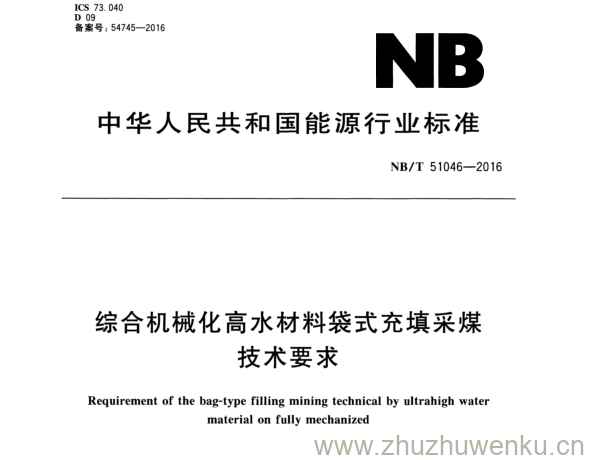 ICS 73.040
D 09
备案号:54745—2016

NB

中华人民共和国能源行业标准

NB/T 51046—2016

综合机械化高水材料袋式充填采煤
技术要求

Requirement of the bag-type filling mining technical by ultrahigh water material on fully mechanized

www.zhuzhuwenku.cn